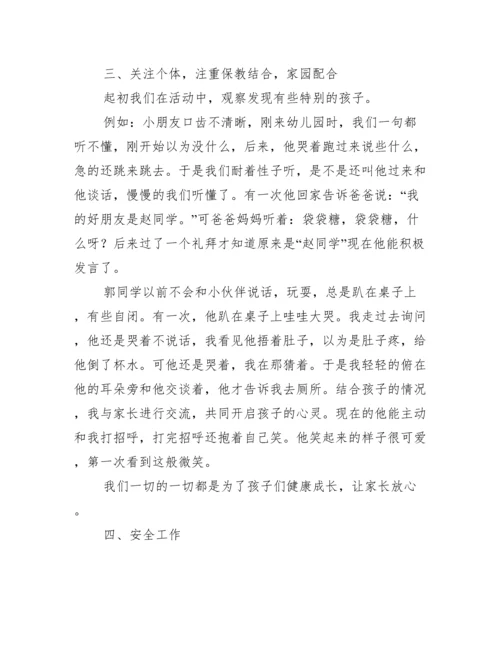 三、关注个体，注重保教结合，家园配合

起初我们在活动中，观察发现有些特别的孩子。

例如：小朋友口齿不清晰，刚来幼儿园时，我们一句都听不懂，刚开始以为没什么，后来，他哭着跑过来说些什么，急的还跳来跳去。于是我们耐着性子听，是不是还叫他过来和他谈话，慢慢的我们听懂了。有一次他回家告诉爸爸说：“我的好朋友是赵同学。”可爸爸妈妈听着：袋袋糖，袋袋糖，什么呀？后来过了一个礼拜才知道原来是“赵同学”现在他能积极发言了。

郭同学以前不会和小伙伴说话，玩耍，总是趴在桌子上，有些自闭。有一次，他趴在桌子上哇哇大哭。我走过去询问，他还是哭着不说话，我看见他捂着肚子，以为是肚子疼，给他倒了杯水。可他还是哭着，我在那猜着。于是我轻轻的俯在他的耳朵旁和他交谈着，他才告诉我去厕所。结合孩子的情况，我与家长进行交流，共同开启孩子的心灵。现在的他能主动和我打招呼，打完招呼还抱着自己笑。他笑起来的样子很可爱，第一次看到这般微笑。

我们一切的一切都是为了孩子们健康成长，让家长放心。

四、安全工作